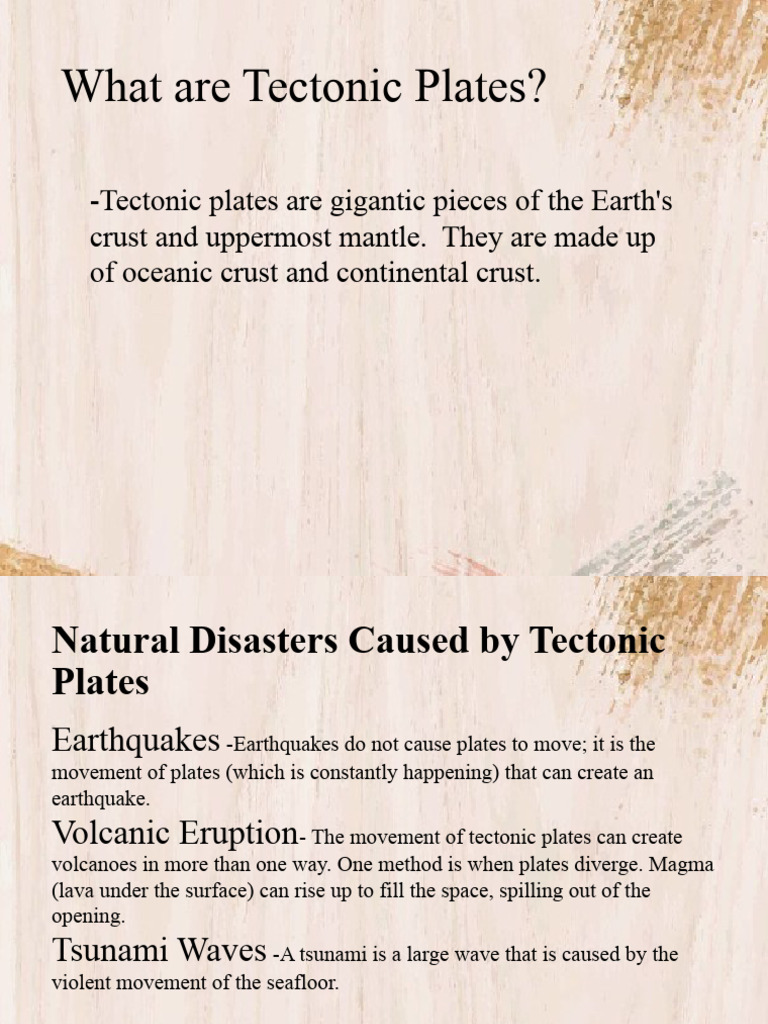 What are Tectonic Plates?

-Tectonic plates are gigantic pieces of the Earth's crust and uppermost mantle. They are made up of oceanic crust and continental crust.

Natural Disasters Caused by Tectonic Plates

Earthquakes -Earthquakes do not cause plates to move; it is the movement of plates (which is constantly happening) that can create an earthquake.

Volcanic Eruption- The movement of tectonic plates can create volcanoes in more than one way. One method is when plates diverge. Magma (lava under the surface) can rise up to fill the space, spilling out of the opening.

Tsunami Waves -A tsunami is a large wave that is caused by the violent movement of the seafloor.